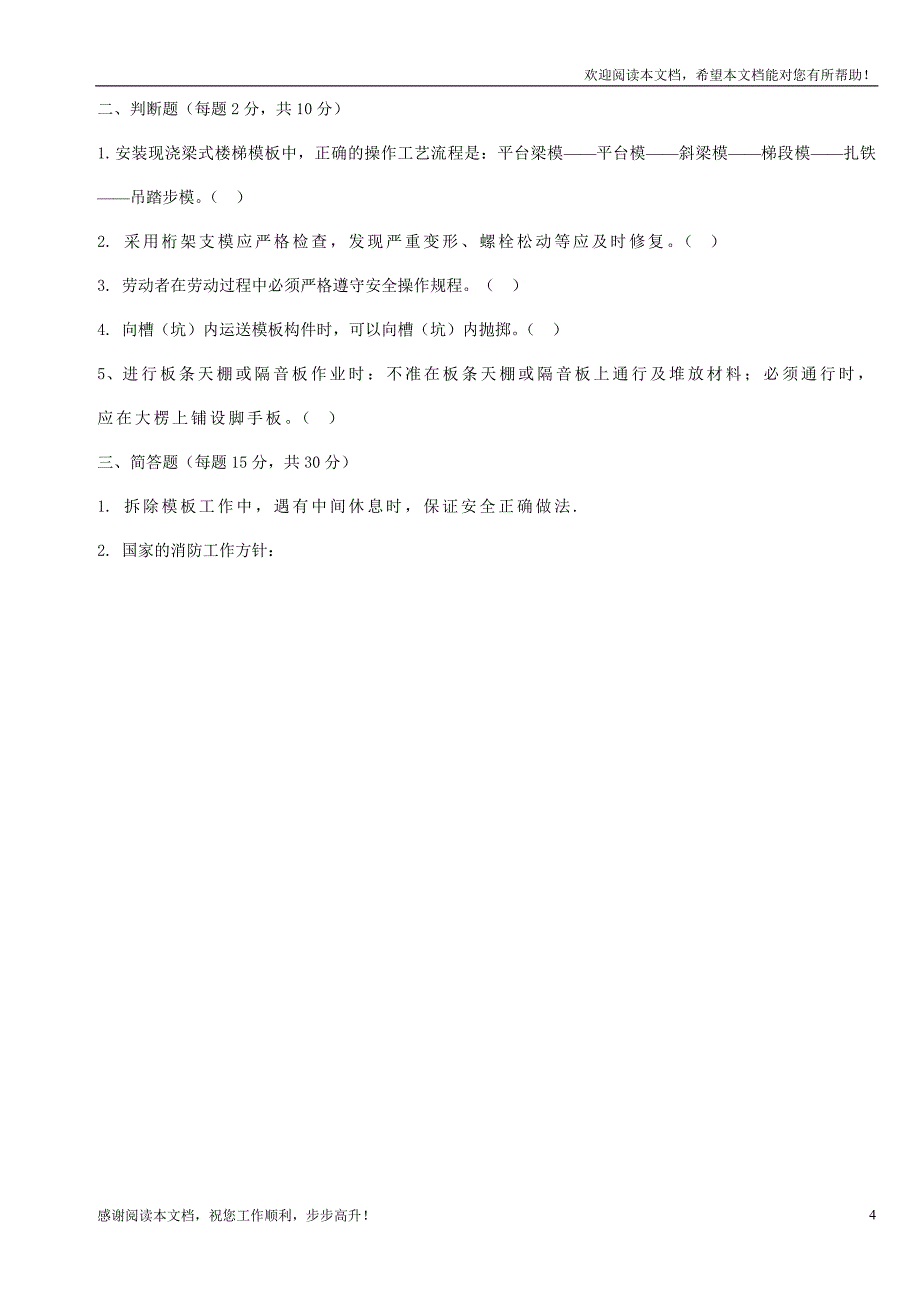 欢迎阅读本文档，希望本文档能对您有所帮助！

二、判断题（每题 2 分，共 10 分）

1. 安装现浇梁式楼梯模板中，正确的操作工艺流程是：平台梁模——平台模——斜梁模——梯段模——扎铁——吊踏步模。（ ）

2. 采用桁架支模应严格检查，发现严重变形、螺栓松动等应及时修复。（ ）

3. 劳动者在劳动过程中必须严格遵守安全操作规程。（ ）

4. 向槽（坑）内运送模板构件时，可以向槽（坑）内抛掷。（ ）

5、进行板条天棚或隔音板作业时：不准在板条天棚或隔音板上通行及堆放材料；必须通行时，应在大楞上铺设脚手板。（ ）

三、简答题（每题 15 分，共 30 分）

1. 拆除模板工作中，遇有中间休息时，保证安全正确做法.

2. 国家的消防工作方针：

感谢阅读本文档，祝您工作顺利，步步高升！

4